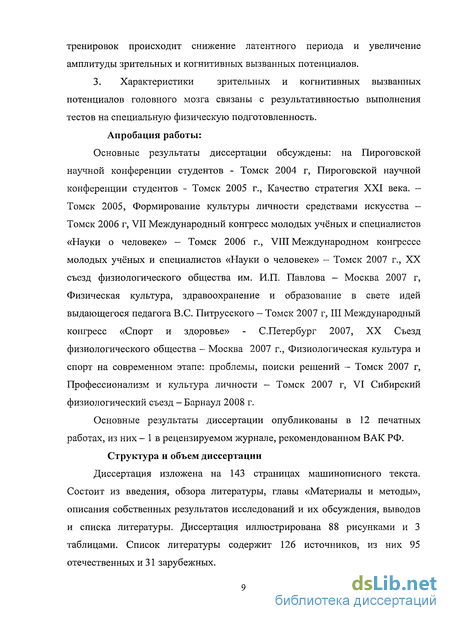 тренировок происходит снижение латентного периода и увеличение амплитуды зрительных и когнитивных вызванных потенциалов.

3. Характеристики зрительных и когнитивных вызванных потенциалов головного мозга связаны с результативностью выполнения тестов на специальную физическую подготовленность.

Апробация работы:

Основные результаты диссертации обсуждены: на Пироговской научной конференции студентов - Томск 2004 г, Пироговской научной конференции студентов - Томск 2005 г., Качество стратегия XXI века. – Томск 2005, Формирование культуры личности средствами искусства – Томск 2006 г, VII Международный конгресс молодых учёных и специалистов «Науки о человеке» – Томск 2006 г., VIII Международном конгрессе молодых учёных и специалистов «Науки о человеке» – Томск 2007 г., XX съезд физиологического общества им. И.П. Павлова – Москва 2007 г, Физическая культура, здравоохранение и образование в свете идей выдающегося педагога В.С. Питрусского – Томск 2007 г, III Международный конгресс «Спорт и здоровье» - С.Петербург 2007, XX Съезд физиологического общества – Москва 2007 г., Физиологическая культура и спорт на современном этапе: проблемы, поиски решений – Томск 2007 г, Профессионализм и культура личности – Томск 2007 г, VI Сибирский физиологический съезд – Барнаул 2008 г.

Основные результаты диссертации опубликованы в 12 печатных работах, из них – 1 в рецензируемом журнале, рекомендованном ВАК РФ.

Структура и объем диссертации

Диссертация изложена на 143 страницах машинописного текста. Состоит из введения, обзора литературы, главы «Материалы и методы», описания собственных результатов исследований и их обсуждения, выводов и списка литературы. Диссертация иллюстрирована 88 рисунками и 3 таблицами. Список литературы содержит 126 источников, из них 95 отечественных и 31 зарубежных.

9

dsLib.net
библиотека диссертаций